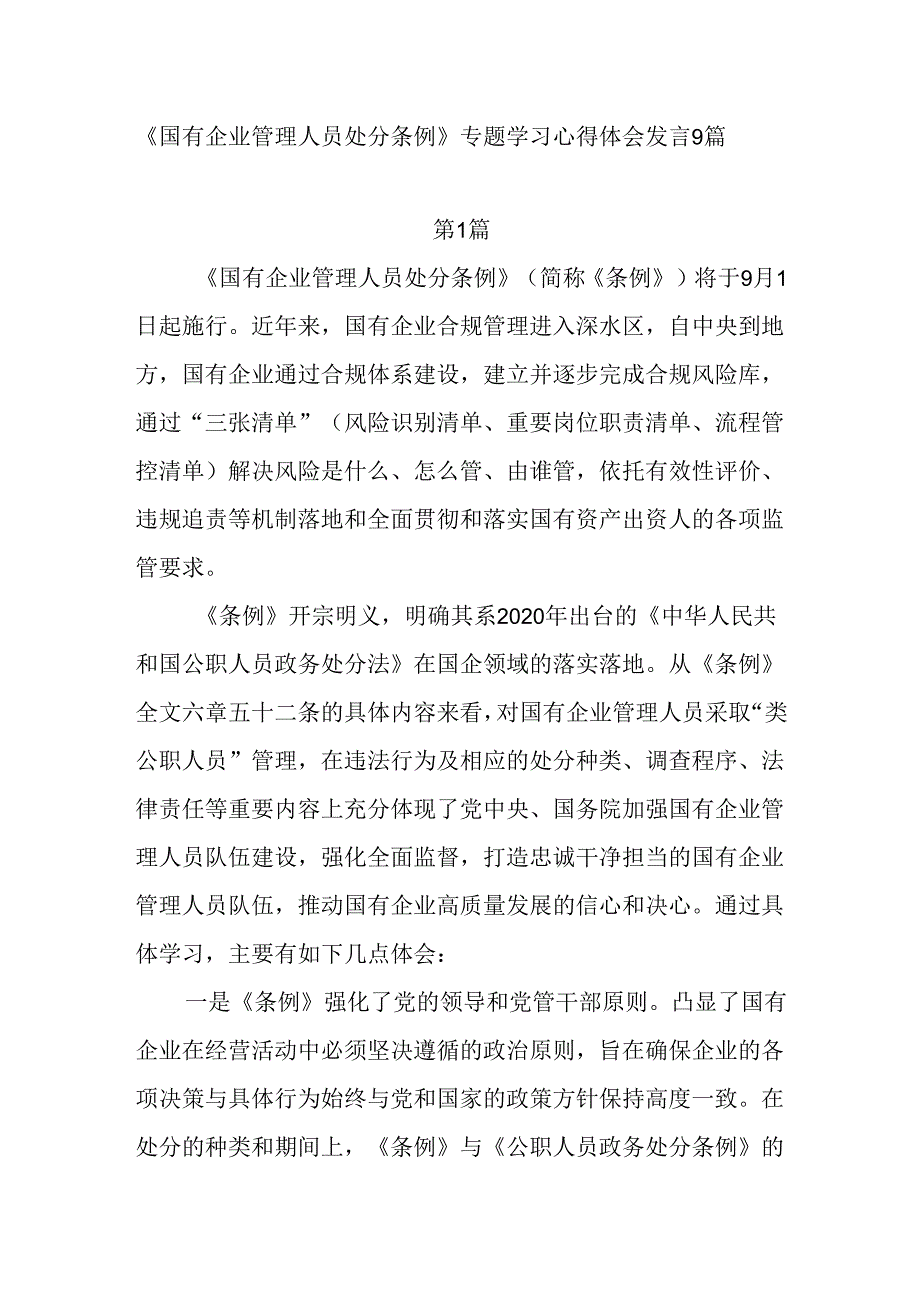 《国有企业管理人员处分条例》专题学习心得体会发言9篇

第1篇

《国有企业管理人员处分条例》（简称《条例》）将于9月1日起施行。近年来，国有企业合规管理进入深水区，自中央到地方，国有企业通过合规体系建设，建立并逐步完成合规风险库，通过“三张清单”（风险识别清单、重要岗位职责清单、流程管控清单）解决风险是什么、怎么管、由谁管，依托有效性评价、违规追责等机制落地和全面贯彻和落实国有资产出资人的各项监管要求。

《条例》开宗明义，明确其系2020年出台的《中华人民共和国公职人员政务处分法》在国企领域的落实落地。从《条例》全文六章五十二条的具体内容来看，对国有企业管理人员采取“类公职人员”管理，在违法行为及相应的处分种类、调查程序、法律责任等重要内容上充分体现了党中央、国务院加强国有企业管理人员队伍建设，强化全面监督，打造忠诚干净担当的国有企业管理人员队伍，推动国有企业高质量发展的信心和决心。通过具体学习，主要有如下几点体会：

一是《条例》强化了党的领导和党管干部原则。凸显了国有企业在经营活动中必须坚决遵循的政治原则，旨在确保企业的各项决策与具体行为始终与党和国家的政策方针保持高度一致。在处分的种类和期间上，《条例》与《公职人员政务处分条例》的